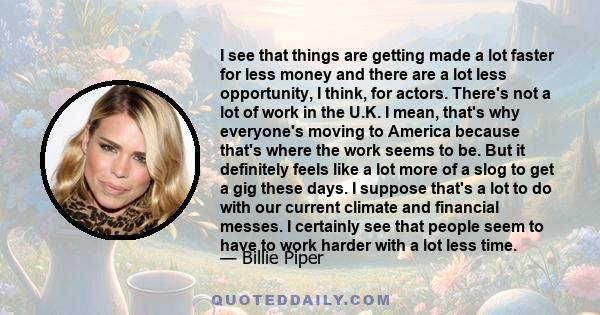 I see that things are getting made a lot faster for less money and there are a lot less opportunity, I think, for actors. There's not a lot of work in the U.K. I mean, that's why everyone's moving to America because that's where the work seems to be. But it definitely feels like a lot more of a slog to get a gig these days. I suppose that's a lot to do with our current climate and financial messes. I certainly see that people seem to have to work harder with a lot less time.

— Billie Piper

QUOTEDDAILY.COM